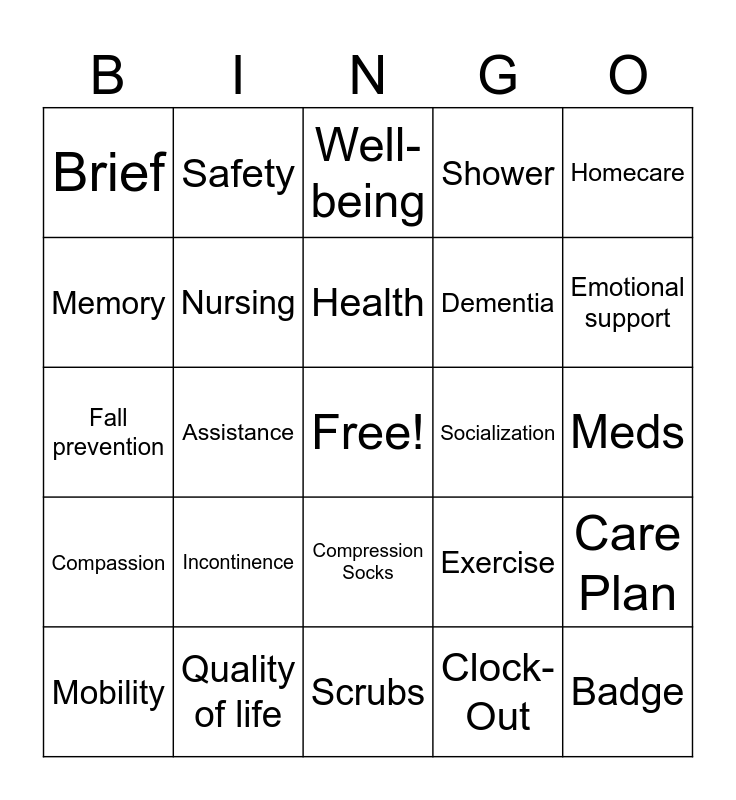 | B | I | N | G | O |
|---|---|---|---|---|
| Brief | Safety | Well-being | Shower | Homecare |
| Memory | Nursing | Health | Dementia | Emotional support |
| Fall prevention | Assistance | Free! | Socialization | Meds |
| Compassion | Incontinence | Compression Socks | Exercise | Care Plan |
| Mobility | Quality of life | Scrubs | Clock-Out | Badge |